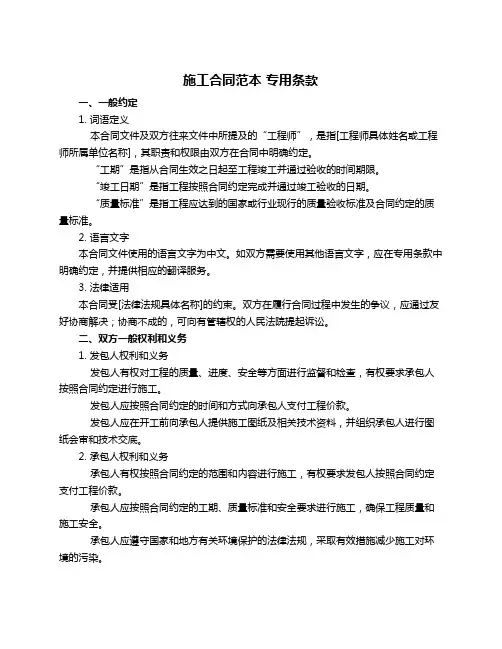 施工合同范本 专用条款

一、一般约定

1. 词语定义

本合同文件及双方往来文件中所提及的“工程师”，是指[工程师具体姓名或工程师所属单位名称]，其职责和权限由双方在合同中明确约定。

“工期”是指从合同生效之日起至工程竣工并通过验收的时间期限。

“竣工日期”是指工程按照合同约定完成并通过竣工验收的日期。

“质量标准”是指工程应达到的国家或行业现行的质量验收标准及合同约定的质量标准。

2. 语言文字

本合同文件使用的语言文字为中文。如双方需要使用其他语言文字，应在专用条款中明确约定，并提供相应的翻译服务。

3. 法律适用

本合同受[法律法规具体名称]的约束。双方在履行合同过程中发生的争议，应通过友好协商解决；协商不成的，可向有管辖权的人民法院提起诉讼。

二、双方一般权利和义务

1. 发包人权利和义务

发包人有权对工程的质量、进度、安全等方面进行监督和检查，有权要求承包人按照合同约定进行施工。

发包人应按照合同约定的时间和方式向承包人支付工程价款。

发包人应在开工前向承包人提供施工图纸及相关技术资料，并组织承包人进行图纸会审和技术交底。

2. 承包人权利和义务

承包人有权按照合同约定的范围和内容进行施工，有权要求发包人按照合同约定支付工程价款。

承包人应按照合同约定的工期、质量标准和安全要求进行施工，确保工程质量和施工安全。

承包人应遵守国家和地方有关环境保护的法律法规，采取有效措施减少施工对环境的污染。